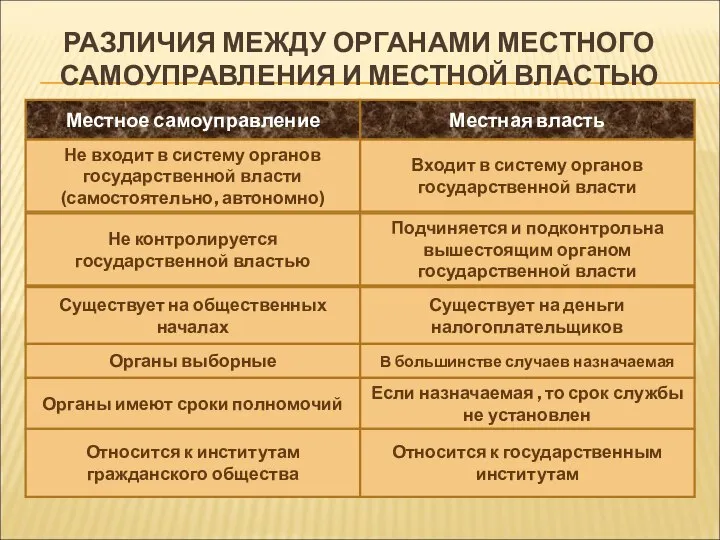 РАЗЛИЧИЯ МЕЖДУ ОРГАНАМИ МЕСТНОГО САМОУПРАВЛЕНИЯ И МЕСТНОЙ ВЛАСТЬЮ

| Местное самоуправление | Местная власть |
|---|---|
| Не входит в систему органов государственной власти (самостоятельно, автономно) | Входит в систему органов государственной власти |
| Не контролируется государственной властью | Подчиняется и подконтрольна вышестоящим органом государственной власти |
| Существует на общественных началах | Существует на деньги налогоплательщиков |
| Органы выборные | В большинстве случаев назначаемая |
| Органы имеют сроки полномочий | Если назначаемая , то срок службы не установлен |
| Относится к институтам гражданского общества | Относится к государственным институтам |